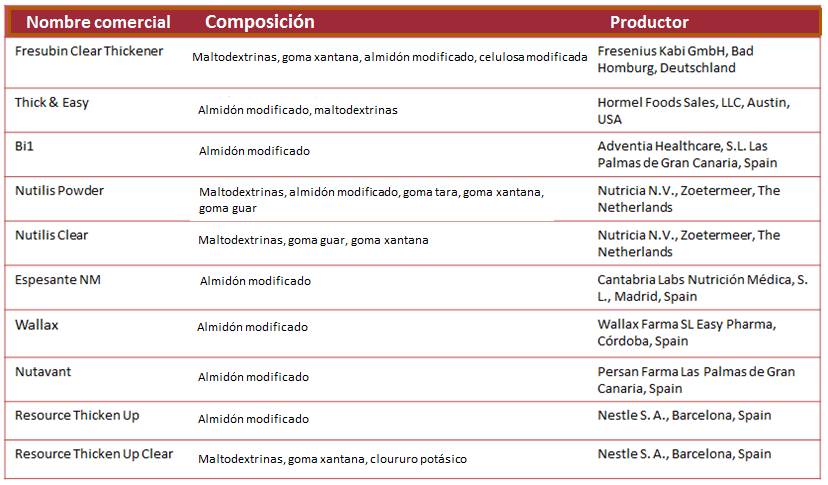 | Nombre comercial | Composición | Productor |
|---|---|---|
| Fresubin Clear Thickener | Maltodextrinas, goma xantana, almidón modificado, celulosa modificada | Fresenius Kabi GmbH, Bad Homburg, Deutschland |
| Thick & Easy | Almidón modificado, maltodextrinas | Hormel Foods Sales, LLC, Austin, USA |
| Bi1 | Almidón modificado | Adventia Healthcare, S.L. Las Palmas de Gran Canaria, Spain |
| Nutilis Powder | Maltodextrinas, almidón modificado, goma tara, goma xantana, goma guar | Nutricia N.V., Zoetermeer, The Netherlands |
| Nutilis Clear | Maltodextrinas, goma guar, goma xantana | Nutricia N.V., Zoetermeer, The Netherlands |
| Espesante NM | Almidón modificado | Cantabria Labs Nutrición Médica, S. L., Madrid, Spain |
| Wallax | Almidón modificado | Wallax Farma SL Easy Pharma, Córdoba, Spain |
| Nutavant | Almidón modificado | Persan Farma Las Palmas de Gran Canaria, Spain |
| Resource Thicken Up | Almidón modificado | Nestle S. A., Barcelona, Spain |
| Resource Thicken Up Clear | Maltodextrinas, goma xantana, cloururo potásico | Nestle S. A., Barcelona, Spain |